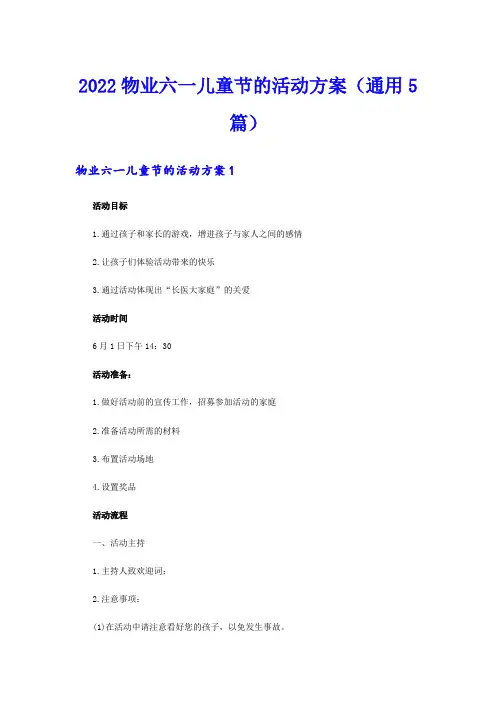 2022 物业六一儿童节的活动方案（通用 5 篇）

物业六一儿童节的活动方案 1

活动目标

1.通过孩子和家长的游戏，增进孩子与家人之间的感情

2.让孩子们体验活动带来的快乐

3.通过活动体现出“长医大家庭”的关爱

活动时间

6 月 1 日下午 14：30

活动准备：

1.做好活动前的宣传工作，招募参加活动的家庭

2.准备活动所需的材料

3.布置活动场地

4.设置奖品

活动流程

一、活动主持

1.主持人致欢迎词；

2.注意事项：

(1)在活动中请注意看好您的孩子，以免发生事故。